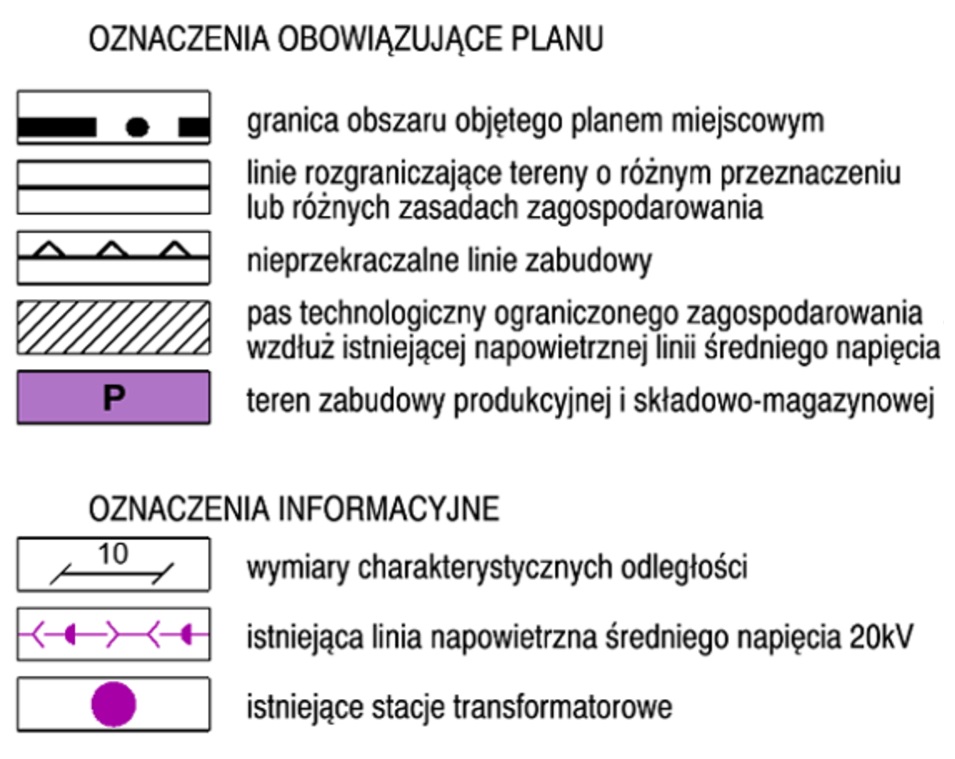 OZNACZENIA OBOWIĄZUJĄCE PLANU

granica obszaru objętego planem miejscowym

linie rozgraniczające tereny o różnym przeznaczeniu lub różnych zasadach zagospodarowania

nieprzekraczalne linie zabudowy

pas technologiczny ograniczonego zagospodarowania wzdłuż istniejącej napowietrznej linii średniego napięcia

P

teren zabudowy produkcyjnej i składowo-magazynowej

OZNACZENIA INFORMACYJNE

10

wymiary charakterystycznych odległości

istniejąca linia napowietrzna średniego napięcia 20kV

istniejące stacje transformatorowe